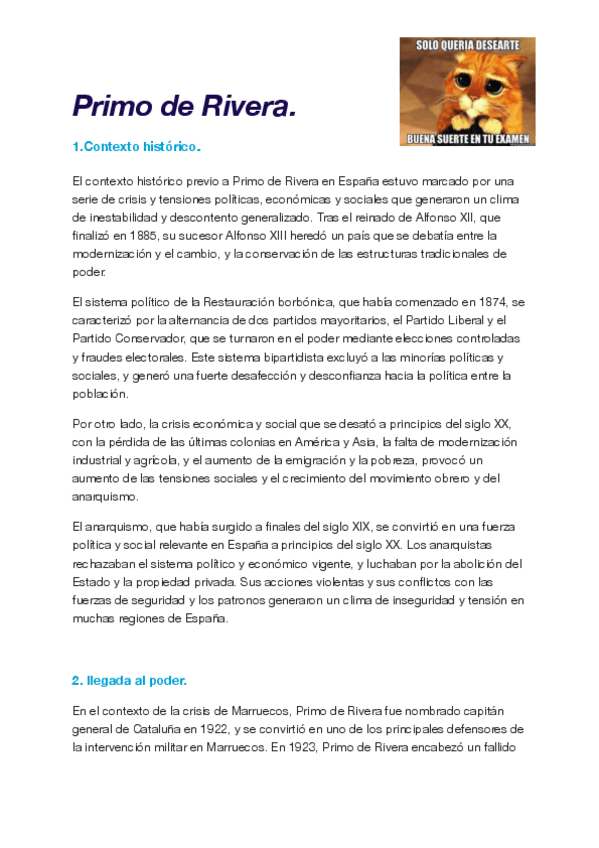 SOLO QUERIA DESEARTE

BUENA SUERTE EN TU EXAMEN

Primo de Rivera.

1.Contexto histórico.

El contexto histórico previo a Primo de Rivera en España estuvo marcado por una serie de crisis y tensiones políticas, económicas y sociales que generaron un clima de inestabilidad y descontento generalizado. Tras el reinado de Alfonso XII, que finalizó en 1885, su sucesor Alfonso XIII heredó un país que se debatía entre la modernización y el cambio, y la conservación de las estructuras tradicionales de poder.

El sistema político de la Restauración borbónica, que había comenzado en 1874, se caracterizó por la alternancia de dos partidos mayoritarios, el Partido Liberal y el Partido Conservador, que se turnaron en el poder mediante elecciones controladas y fraudes electorales. Este sistema bipartidista excluyó a las minorías políticas y sociales, y generó una fuerte desafección y desconfianza hacia la política entre la población.

Por otro lado, la crisis económica y social que se desató a principios del siglo XX, con la pérdida de las últimas colonias en América y Asia, la falta de modernización industrial y agrícola, y el aumento de la emigración y la pobreza, provocó un aumento de las tensiones sociales y el crecimiento del movimiento obrero y del anarquismo.

El anarquismo, que había surgido a finales del siglo XIX, se convirtió en una fuerza política y social relevante en España a principios del siglo XX. Los anarquistas rechazaban el sistema político y económico vigente, y luchaban por la abolición del Estado y la propiedad privada. Sus acciones violentas y sus conflictos con las fuerzas de seguridad y los patronos generaron un clima de inseguridad y tensión en muchas regiones de España.

2. llegada al poder.

En el contexto de la crisis de Marruecos, Primo de Rivera fue nombrado capitán general de Cataluña en 1922, y se convirtió en uno de los principales defensores de la intervención militar en Marruecos. En 1923, Primo de Rivera encabezó un fallido